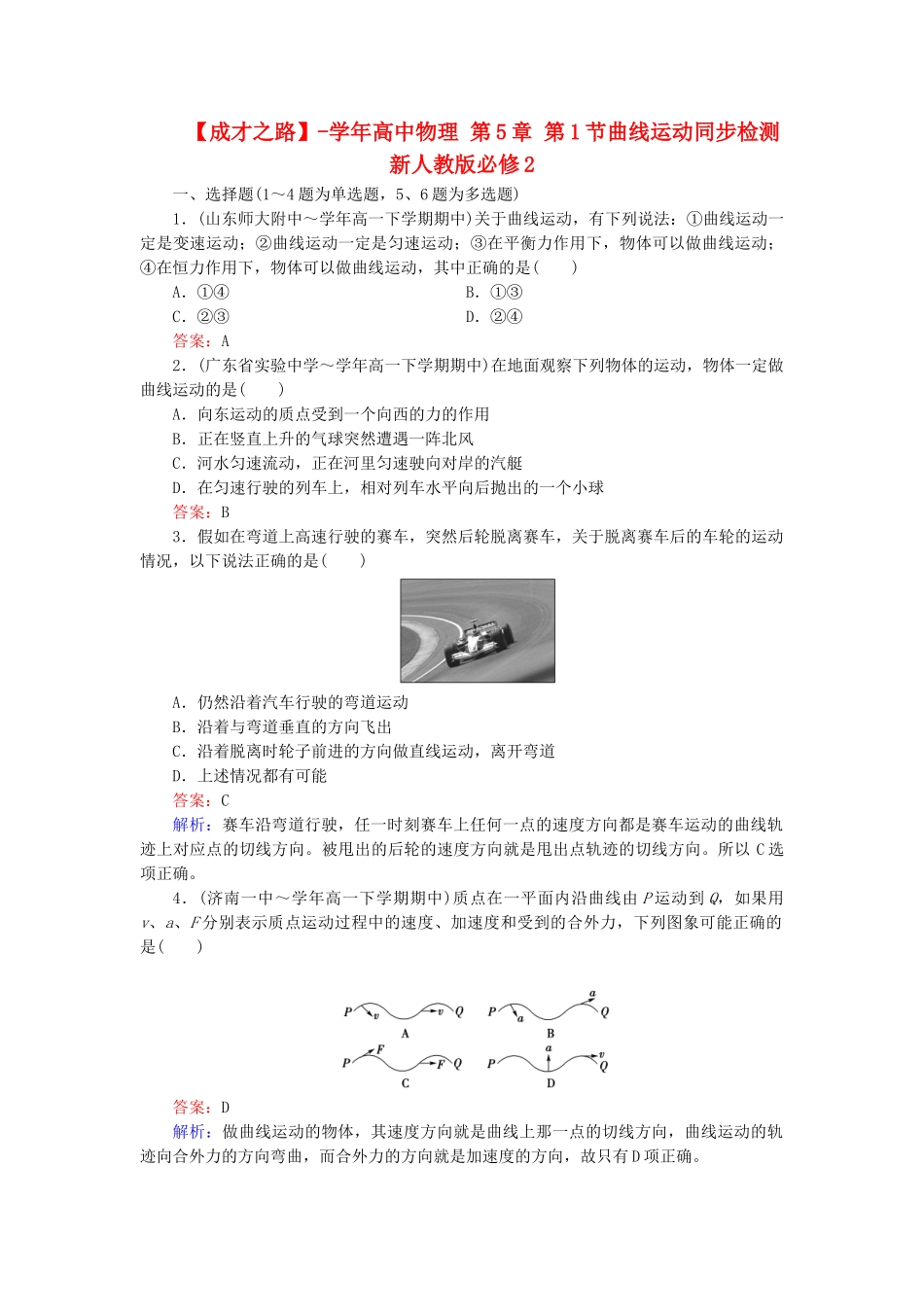 【成才之路】-学年高中物理 第5章 第1节曲线运动同步检测 新人教版必修2

一、选择题(1～4题为单选题，5、6题为多选题)

1．(山东师大附中～学年高一下学期期中)关于曲线运动，有下列说法：①曲线运动一定是变速运动；②曲线运动一定是匀速运动；③在平衡力作用下，物体可以做曲线运动；④在恒力作用下，物体可以做曲线运动，其中正确的是(　　)

A．①④

B．①③

C．②③

D．②④

答案：A

2．(广东省实验中学～学年高一下学期期中)在地面观察下列物体的运动，物体一定做曲线运动的是(　　)

A．向东运动的质点受到一个向西的力的作用

B．正在竖直上升的气球突然遭遇一阵北风

C．河水匀速流动，正在河里匀速驶向对岸的汽艇

D．在匀速行驶的列车上，相对列车水平向后抛出的一个小球

答案：B

3．假如在弯道上高速行驶的赛车，突然后轮脱离赛车，关于脱离赛车后的车轮的运动情况，以下说法正确的是(　　)

A．仍然沿着汽车行驶的弯道运动

B．沿着与弯道垂直的方向飞出

C．沿着脱离时轮子前进的方向做直线运动，离开弯道

D．上述情况都有可能

答案：C

解析：赛车沿弯道行驶，任一时刻赛车上任何一点的速度方向都是赛车运动的曲线轨迹上对应点的切线方向。被甩出的后轮的速度方向就是甩出点轨迹的切线方向。所以C选项正确。

4．(济南一中～学年高一下学期期中)质点在一平面内沿曲线由$P$运动到$Q$，如果用$v$、$a$、$F$分别表示质点运动过程中的速度、加速度和受到的合外力，下列图象可能正确的是(　　)

P v v Q
A
P a a Q
B
P F F Q
C
P a v Q
D

答案：D

解析：做曲线运动的物体，其速度方向就是曲线上那一点的切线方向，曲线运动的轨迹向合外力的方向弯曲，而合外力的方向就是加速度的方向，故只有D项正确。